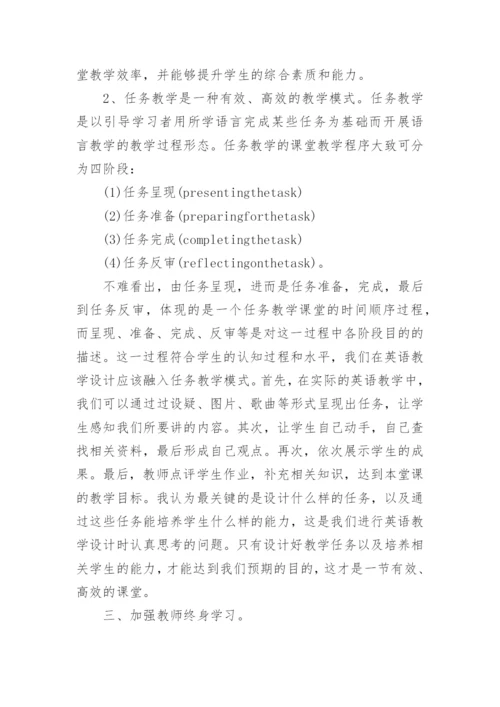 堂教学效率，并能够提升学生的综合素质和能力。

2、任务教学是一种有效、高效的教学模式。任务教学是以引导学习者用所学语言完成某些任务为基础而开展语言教学的教学过程形态。任务教学的课堂教学程序大致可分为四阶段：

(1)任务呈现(presentingthetask)

(2)任务准备(preparingforthetask)

(3)任务完成(completingthetask)

(4)任务反审(reflectingonthetask)。

不难看出，由任务呈现，进而是任务准备，完成，最后到任务反审，体现的是一个任务教学课堂的时间顺序过程，而呈现、准备、完成、反审等是对这一过程中各阶段目的的描述。这一过程符合学生的认知过程和水平，我们在英语教学设计应该融入任务教学模式。首先，在实际的英语教学中，我们可以通过过设疑、图片、歌曲等形式呈现出任务，让学生感知我们所要讲的内容。其次，让学生自己动手，自己查找相关资料，最后形成自己观点。再次，依次展示学生的成果。最后，教师点评学生作业，补充相关知识，达到本堂课的教学目标。我认为最关键的是设计什么样的任务，以及通过这些任务能培养学生什么样的能力，这是我们进行英语教学设计时认真思考的问题。只有设计好教学任务以及培养相关学生的能力，才能达到我们预期的目的，这才是一节有效、高效的课堂。

三、加强教师终身学习。